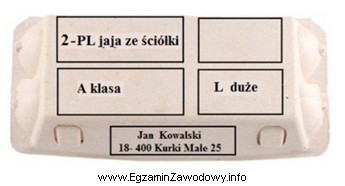 2-PL jaja ze ściółki

A klasa

L duże

Jan Kowalski
18- 400 Kurki Male 25

www.EgzaminZawodowy.info